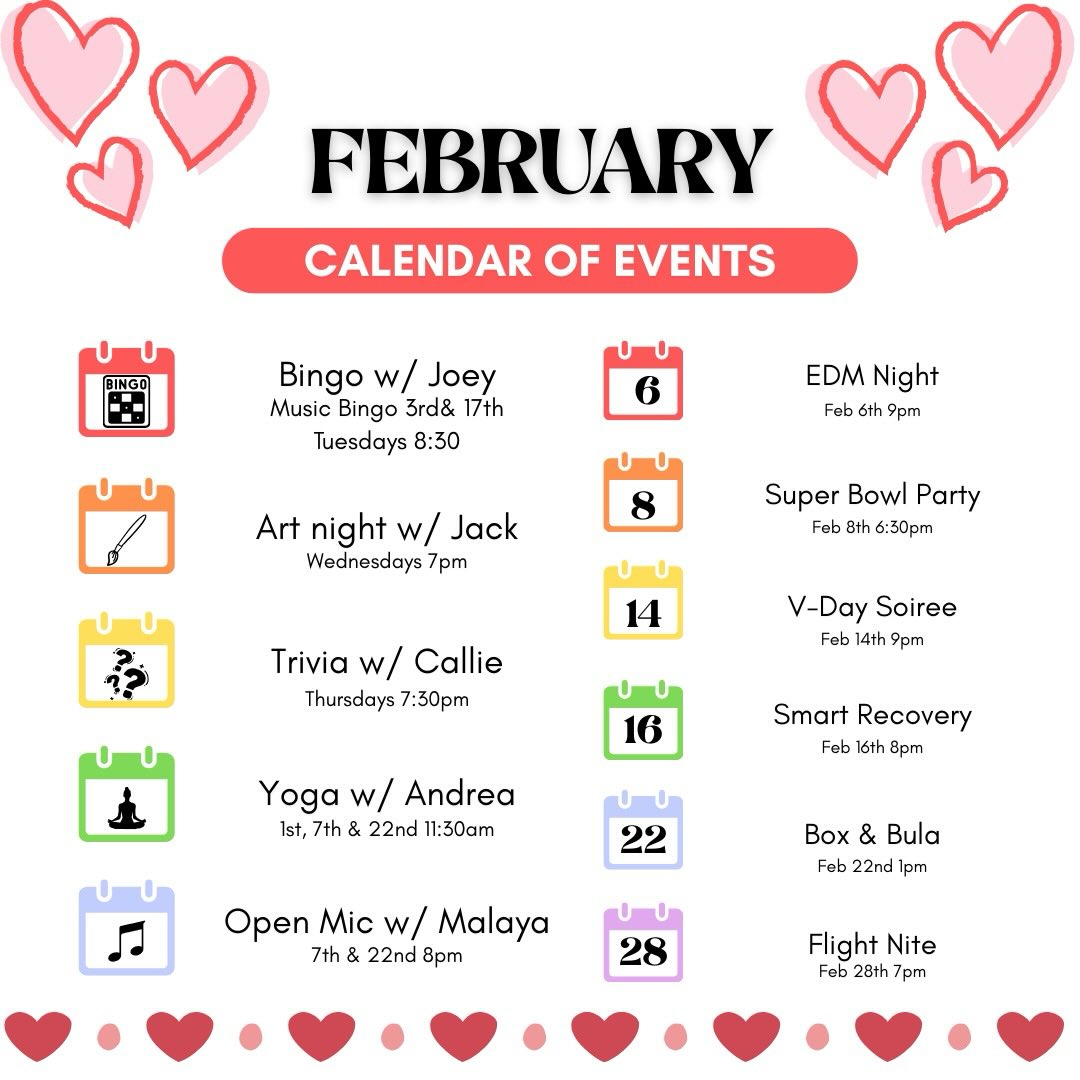 FEBRUARY

CALENDAR OF EVENTS

BINGO

Bingo w/ Joey
Music Bingo 3rd& 17th
Tuesdays 8:30

Art night w/ Jack
Wednesdays 7pm

Trivia w/ Callie
Thursdays 7:30pm

Yoga w/ Andrea
1st, 7th & 22nd 11:30am

Open Mic w/ Malaya
7th & 22nd 8pm

6

EDM Night
Feb 6th 9pm

8

Super Bowl Party
Feb 8th 6:30pm

14

V-Day Soiree
Feb 14th 9pm

16

Smart Recovery
Feb 16th 8pm

22

Box & Bula
Feb 22nd 1pm

28

Flight Nite
Feb 28th 7pm